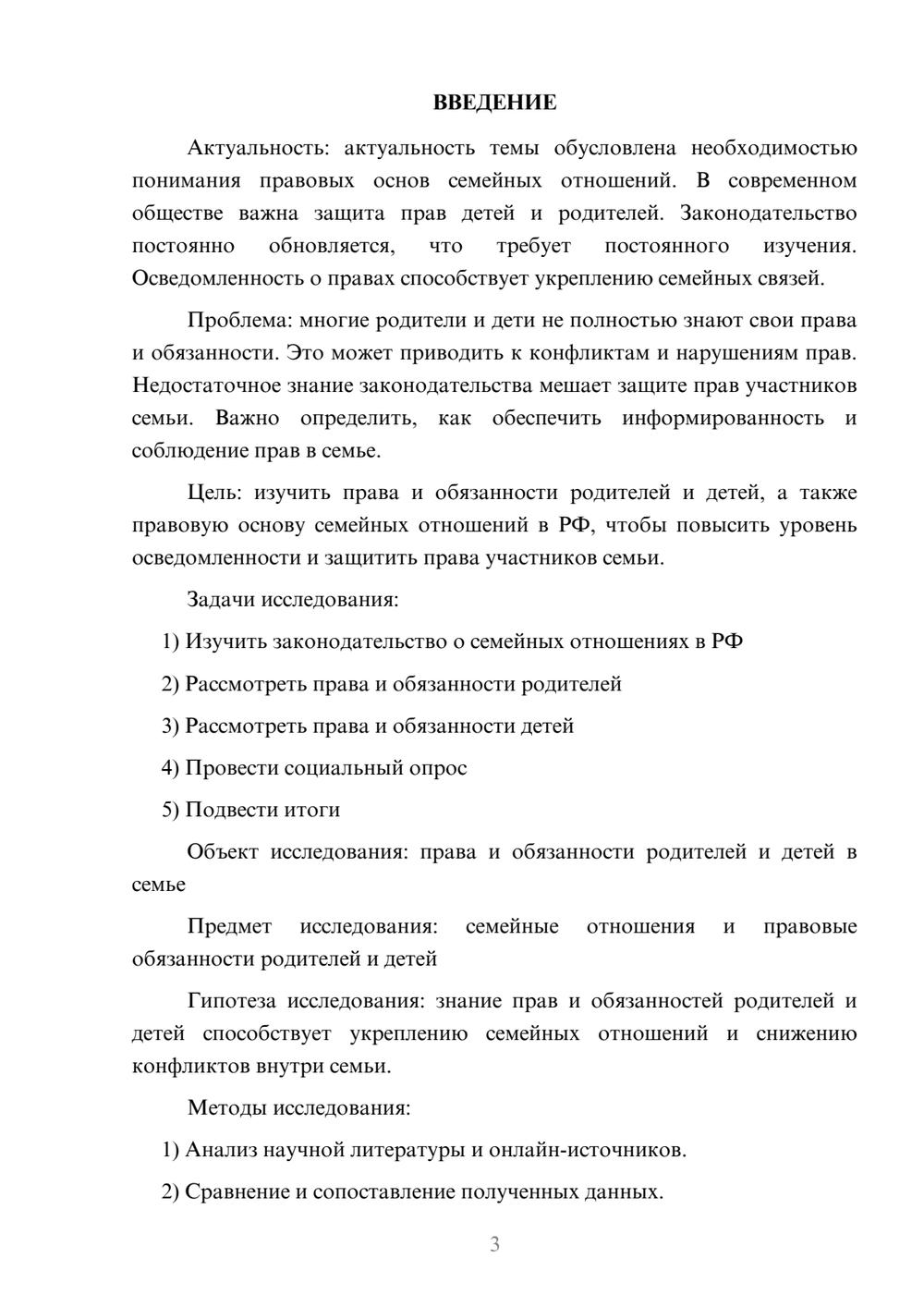 ВВЕДЕНИЕ

Актуальность: актуальность темы обусловлена необходимостью понимания правовых основ семейных отношений. В современном обществе важна защита прав детей и родителей. Законодательство постоянно обновляется, что требует постоянного изучения. Осведомленность о правах способствует укреплению семейных связей.

Проблема: многие родители и дети не полностью знают свои права и обязанности. Это может приводить к конфликтам и нарушениям прав. Недостаточное знание законодательства мешает защите прав участников семьи. Важно определить, как обеспечить информированность и соблюдение прав в семье.

Цель: изучить права и обязанности родителей и детей, а также правовую основу семейных отношений в РФ, чтобы повысить уровень осведомленности и защитить права участников семьи.

Задачи исследования:

1) Изучить законодательство о семейных отношениях в РФ

2) Рассмотреть права и обязанности родителей

3) Рассмотреть права и обязанности детей

4) Провести социальный опрос

5) Подвести итоги

Объект исследования: права и обязанности родителей и детей в семье

Предмет исследования: семейные отношения и правовые обязанности родителей и детей

Гипотеза исследования: знание прав и обязанностей родителей и детей способствует укреплению семейных отношений и снижению конфликтов внутри семьи.

Методы исследования:

1) Анализ научной литературы и онлайн-источников.

2) Сравнение и сопоставление полученных данных.

3